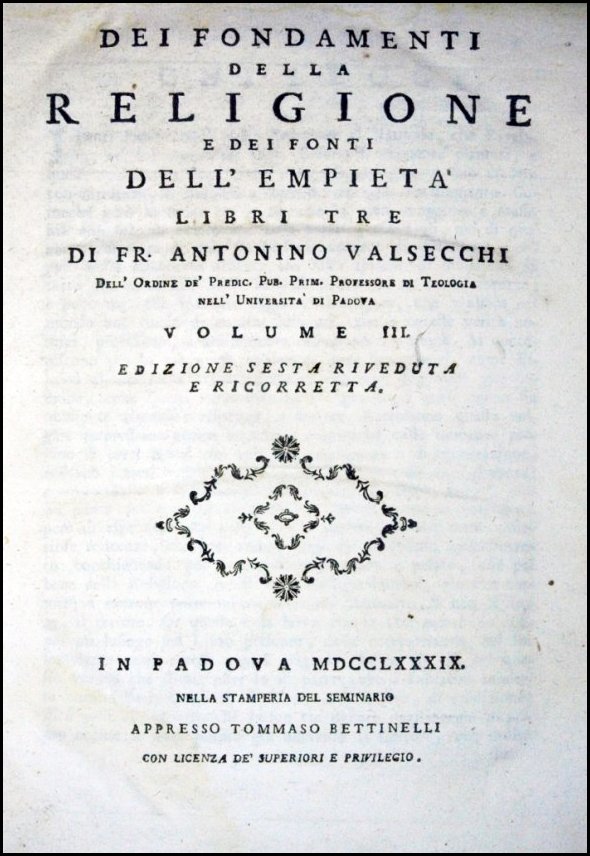 DEI FONDAMENTI
DELLA
RELIGIONE
E DEI FONTI
DELL' EMPIETA'
LIBRI TRE
DI FR. ANTONINO VALSECCHI
Dell' Ordine de' Predic. Pub. Prim. Professore di Teologia nell' Universita' di Padova
VOLUME III.
EDIZIONE SESTA RIVEDUTA E RICORRETTA.

IN PADOVA MDCCLXXXIX.
NELLA STAMPERIA DEL SEMINARIO
APPRESSO TOMMASO BETTINELLI
CON LICENZA DE' SUPERIORI E PRIVILEGIO.